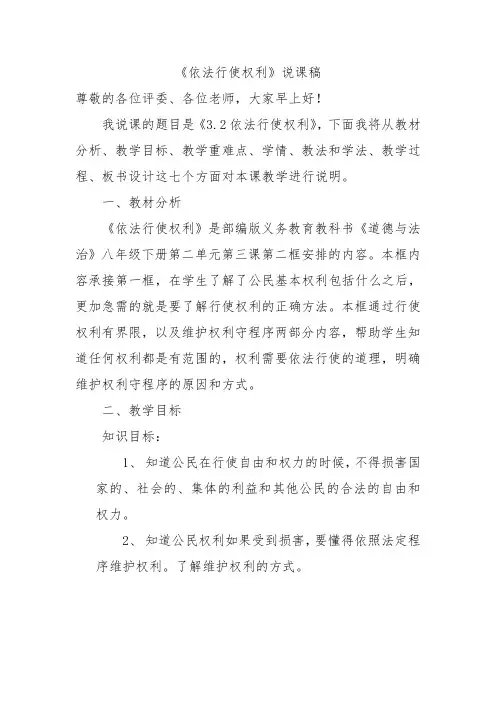 《依法行使权利》说课稿

尊敬的各位评委、各位老师，大家早上好！

我说课的题目是《3.2依法行使权利》，下面我将从教材分析、教学目标、教学重难点、学情、教法和学法、教学过程、板书设计这七个方面对本课教学进行说明。

一、教材分析

《依法行使权利》是部编版义务教育教科书《道德与法治》八年级下册第二单元第三课第二框安排的内容。本框内容承接第一框，在学生了解了公民基本权利包括什么之后，更加急需的就是要了解行使权利的正确方法。本框通过行使权利有界限，以及维护权利守程序两部分内容，帮助学生知道任何权利都是有范围的，权利需要依法行使的道理，明确维护权利守程序的原因和方式。

二、教学目标

知识目标：

1、知道公民在行使自由和权力的时候，不得损害国家的、社会的、集体的利益和其他公民的合法的自由和权力。

2、知道公民权利如果受到损害，要懂得依照法定程序维护权利。了解维护权利的方式。